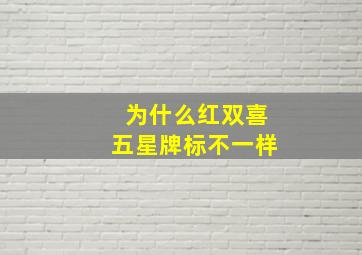 为什么红双喜
五星牌标不一样